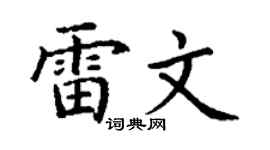 雷文
词典网